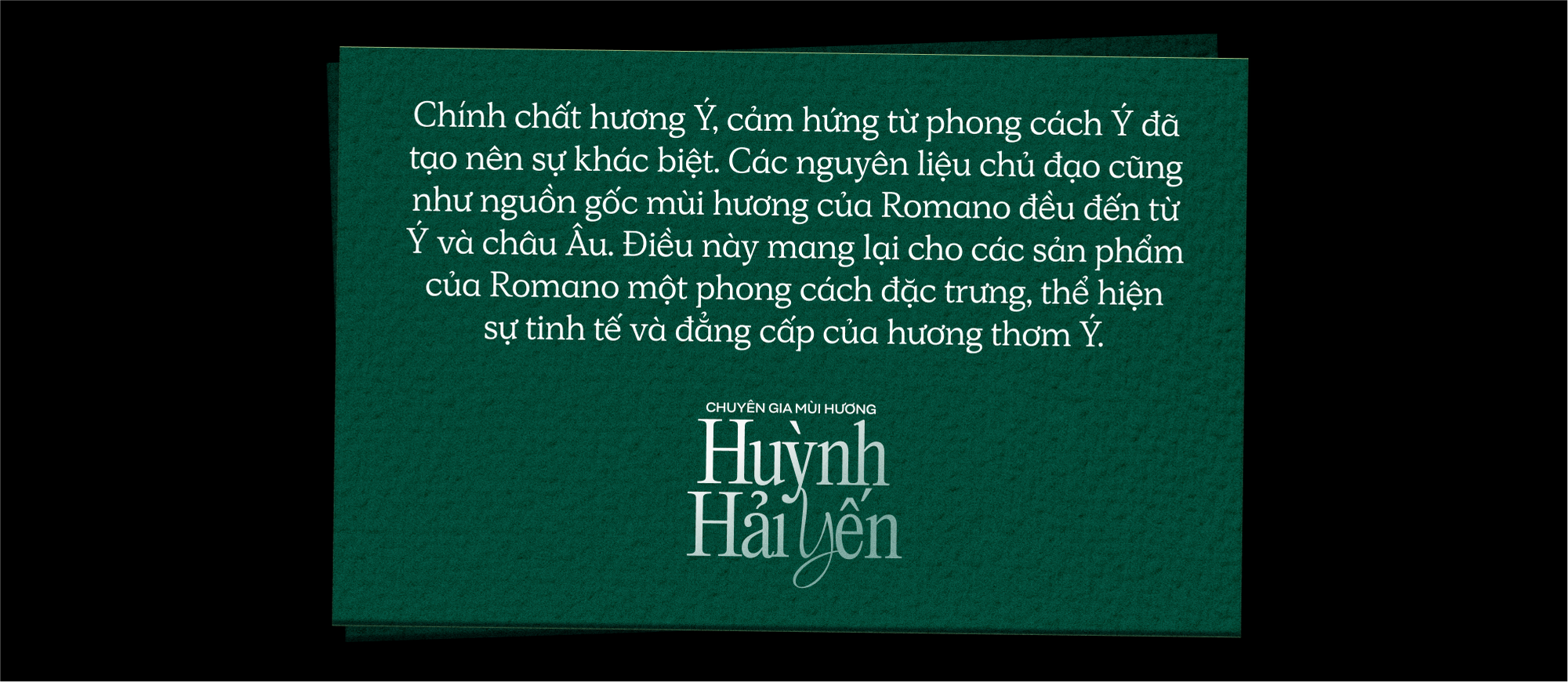 Chính chất hương Ý, cảm hứng từ phong cách Ý đã tạo nên sự khác biệt. Các nguyên liệu chủ đạo cũng như nguồn gốc mùi hương của Romano đều đến từ Ý và châu Âu. Điều này mang lại cho các sản phẩm của Romano một phong cách đặc trưng, thể hiện sự tinh tế và đẳng cấp của hương thơm Ý.

CHUYÊN GIA MÙI HƯƠNG

Huỳnh Hải Yến